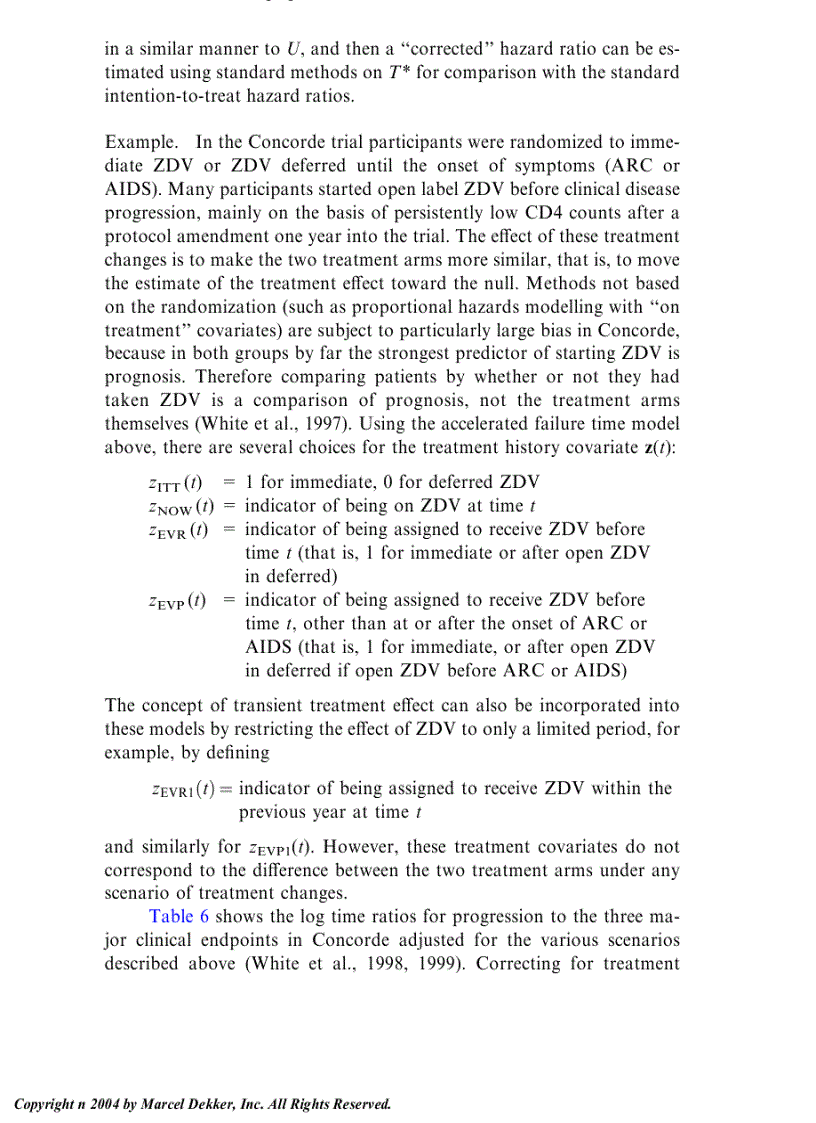 in a similar manner to $U$, and then a "corrected" hazard ratio can be estimated using standard methods on $T^*$ for comparison with the standard intention-to-treat hazard ratios.

Example. In the Concorde trial participants were randomized to immediate ZDV or ZDV deferred until the onset of symptoms (ARC or AIDS). Many participants started open label ZDV before clinical disease progression, mainly on the basis of persistently low CD4 counts after a protocol amendment one year into the trial. The effect of these treatment changes is to make the two treatment arms more similar, that is, to move the estimate of the treatment effect toward the null. Methods not based on the randomization (such as proportional hazards modelling with "on treatment" covariates) are subject to particularly large bias in Concorde, because in both groups by far the strongest predictor of starting ZDV is prognosis. Therefore comparing patients by whether or not they had taken ZDV is a comparison of prognosis, not the treatment arms themselves (White et al., 1997). Using the accelerated failure time model above, there are several choices for the treatment history covariate $\mathbf{z}(t)$:

$z_{\mathrm{ITT}}(t)$ = 1 for immediate, 0 for deferred ZDV
$z_{\mathrm{NOW}}(t)$ = indicator of being on ZDV at time $t$
$z_{\mathrm{EVR}}(t)$ = indicator of being assigned to receive ZDV before time $t$ (that is, 1 for immediate or after open ZDV in deferred)
$z_{\mathrm{EVP}}(t)$ = indicator of being assigned to receive ZDV before time $t$, other than at or after the onset of ARC or AIDS (that is, 1 for immediate, or after open ZDV in deferred if open ZDV before ARC or AIDS)

The concept of transient treatment effect can also be incorporated into these models by restricting the effect of ZDV to only a limited period, for example, by defining

$z_{\mathrm{EVR1}}(t)$ = indicator of being assigned to receive ZDV within the previous year at time $t$

and similarly for $z_{\mathrm{EVP1}}(t)$. However, these treatment covariates do not correspond to the difference between the two treatment arms under any scenario of treatment changes.

Table 6 shows the log time ratios for progression to the three major clinical endpoints in Concorde adjusted for the various scenarios described above (White et al., 1998, 1999). Correcting for treatment

Copyright n 2004 by Marcel Dekker, Inc. All Rights Reserved.